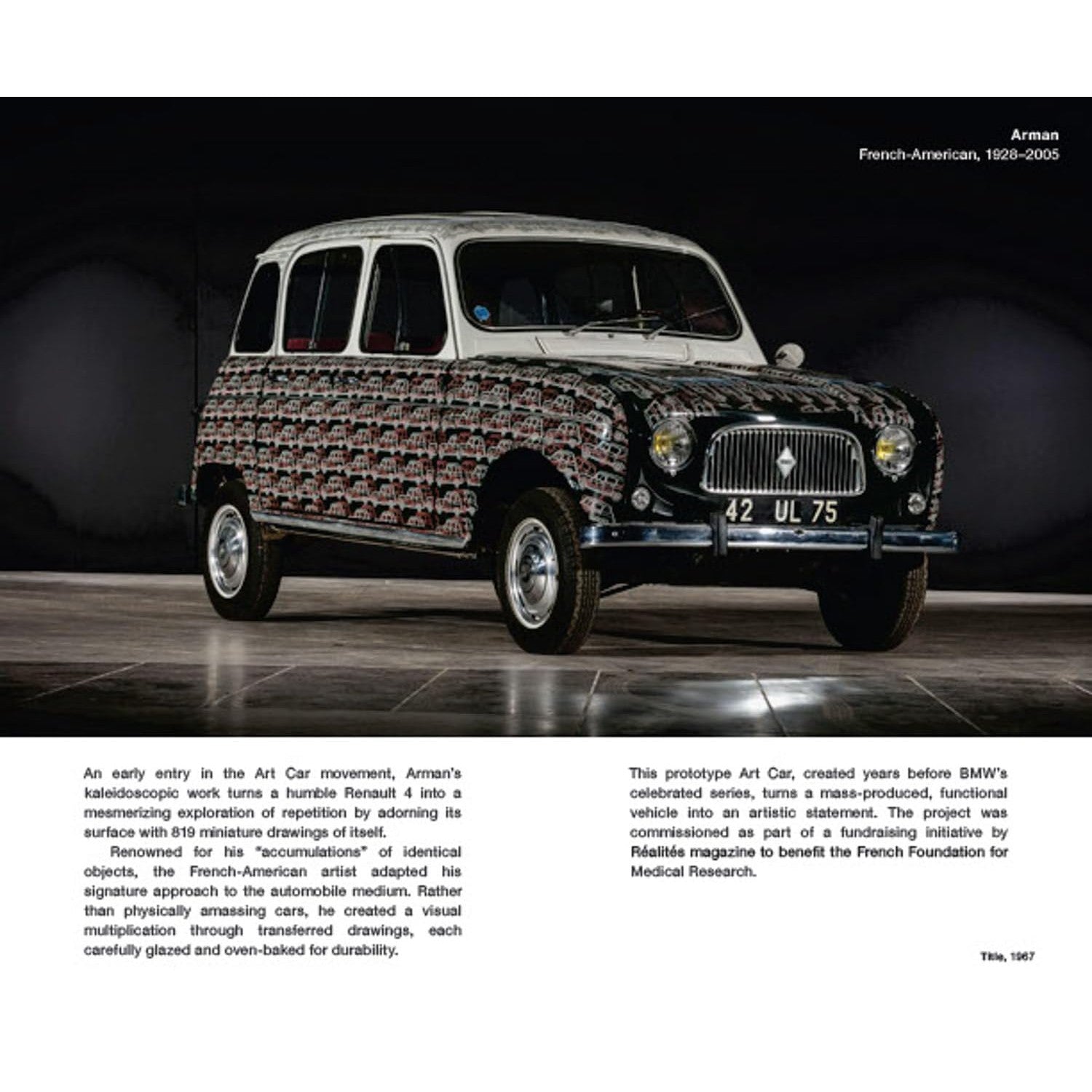 Arman
French-American, 1928–2005

42 UL 75

An early entry in the Art Car movement, Arman's kaleidoscopic work turns a humble Renault 4 into a mesmerizing exploration of repetition by adorning its surface with 819 miniature drawings of itself.

Renowned for his "accumulations" of identical objects, the French-American artist adapted his signature approach to the automobile medium. Rather than physically amassing cars, he created a visual multiplication through transferred drawings, each carefully glazed and oven-baked for durability.

This prototype Art Car, created years before BMW's celebrated series, turns a mass-produced, functional vehicle into an artistic statement. The project was commissioned as part of a fundraising initiative by Réalités magazine to benefit the French Foundation for Medical Research.

Title, 1967